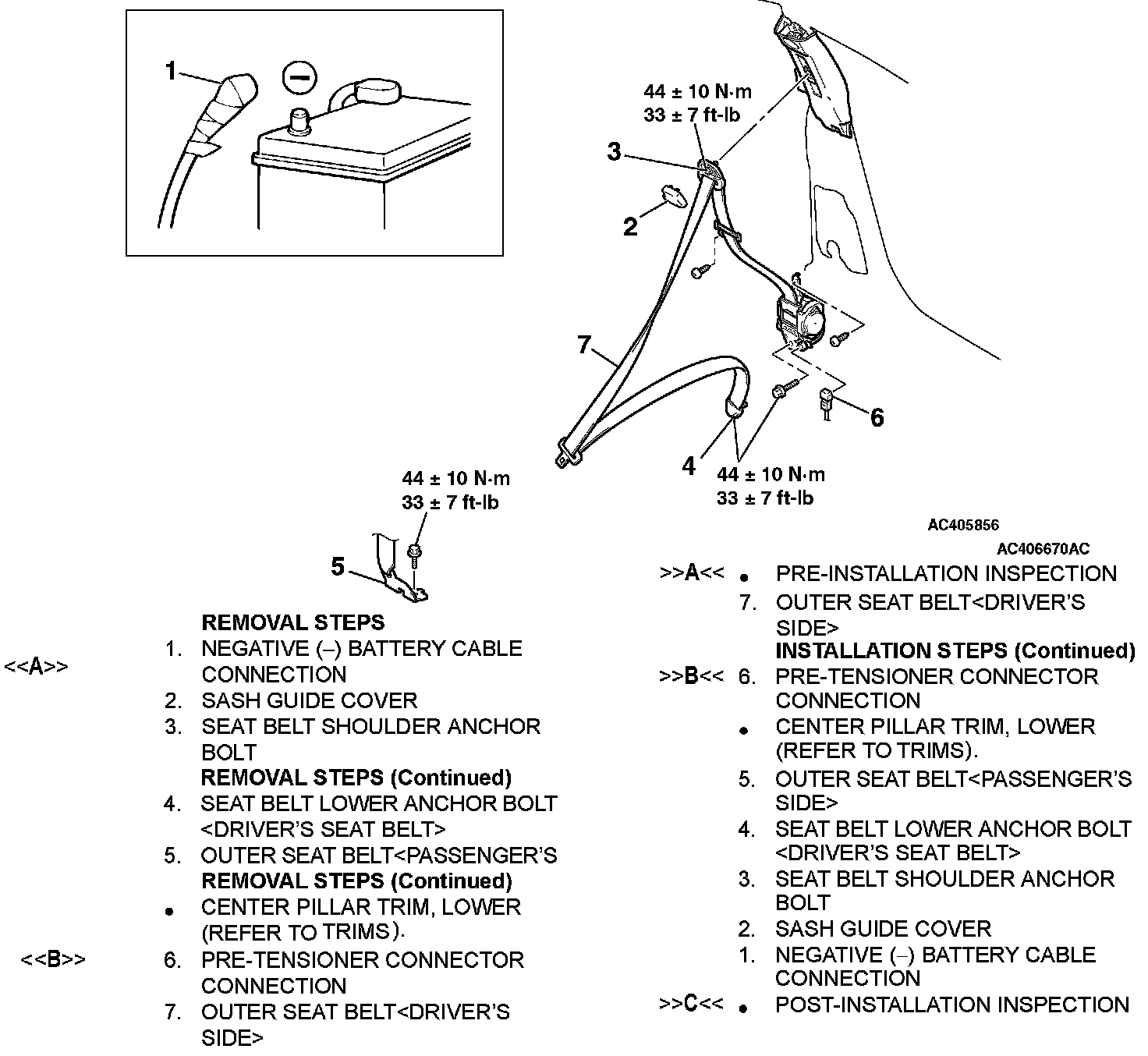 1

44 ± 10 N·m
33 ± 7 ft-lb

3

2

7

6

4

44 ± 10 N·m
33 ± 7 ft-lb

44 ± 10 N·m
33 ± 7 ft-lb

5

AC405856

AC406670AC

REMOVAL STEPS

<<A>> 1. NEGATIVE (–) BATTERY CABLE CONNECTION

2. SASH GUIDE COVER

3. SEAT BELT SHOULDER ANCHOR BOLT

REMOVAL STEPS (Continued)

4. SEAT BELT LOWER ANCHOR BOLT <DRIVER'S SEAT BELT>

5. OUTER SEAT BELT<PASSENGER'S

REMOVAL STEPS (Continued)

• CENTER PILLAR TRIM, LOWER (REFER TO TRIMS).

<<B>> 6. PRE-TENSIONER CONNECTOR CONNECTION

7. OUTER SEAT BELT<DRIVER'S SIDE>

>>A<< • PRE-INSTALLATION INSPECTION

7. OUTER SEAT BELT<DRIVER'S SIDE>

INSTALLATION STEPS (Continued)

>>B<< 6. PRE-TENSIONER CONNECTOR CONNECTION

• CENTER PILLAR TRIM, LOWER (REFER TO TRIMS).

5. OUTER SEAT BELT<PASSENGER'S SIDE>

4. SEAT BELT LOWER ANCHOR BOLT <DRIVER'S SEAT BELT>

3. SEAT BELT SHOULDER ANCHOR BOLT

2. SASH GUIDE COVER

1. NEGATIVE (–) BATTERY CABLE CONNECTION

>>C<< • POST-INSTALLATION INSPECTION